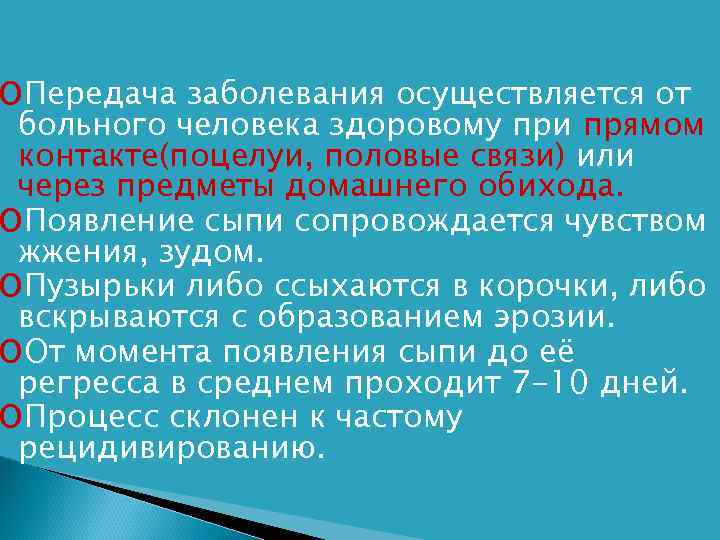 Передача заболевания осуществляется от больного человека здоровому при прямом контакте(поцелуи, половые связи) или через предметы домашнего обихода.

Появление сыпи сопровождается чувством жжения, зудом.

Пузырьки либо ссыхаются в корочки, либо вскрываются с образованием эрозии.

От момента появления сыпи до её регресса в среднем проходит 7-10 дней.

Процесс склонен к частому рецидивированию.